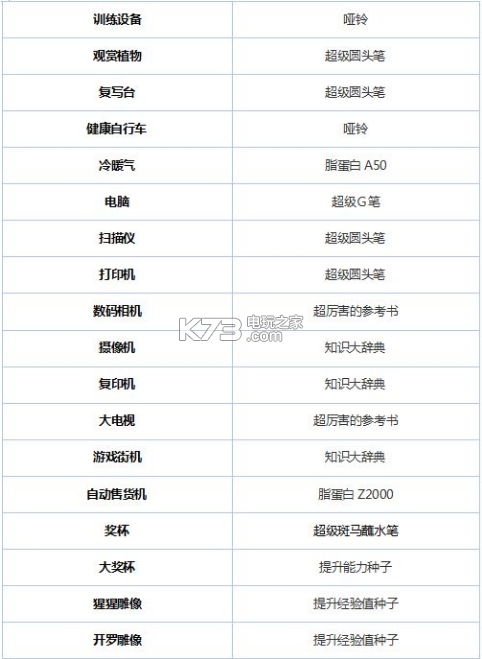 | 训练设备 | 哑铃 |
|---|---|
| 观赏植物 | 超级圆头笔 |
| 复写台 | 超级圆头笔 |
| 健康自行车 | 哑铃 |
| 冷暖气 | 脂蛋白 A50 |
| 电脑 | 超级G笔 |
| 扫描仪 | 超级圆头笔 |
| 打印机 | 超级圆头笔 |
| 数码相机 | 超厉害的参考书 |
| 摄像机 | 知识大辞典 |
| 复印机 | 知识大辞典 |
| 大电视 | 超厉害的参考书 |
| 游戏街机 | 知识大辞典 |
| 自动售货机 | 脂蛋白 Z2000 |
| 奖杯 | 超级斑马蘸水笔 |
| 大奖杯 | 提升能力种子 |
| 猩猩雕像 | 提升经验值种子 |
| 开罗雕像 | 提升经验值种子 |

K73 电玩之家 .com